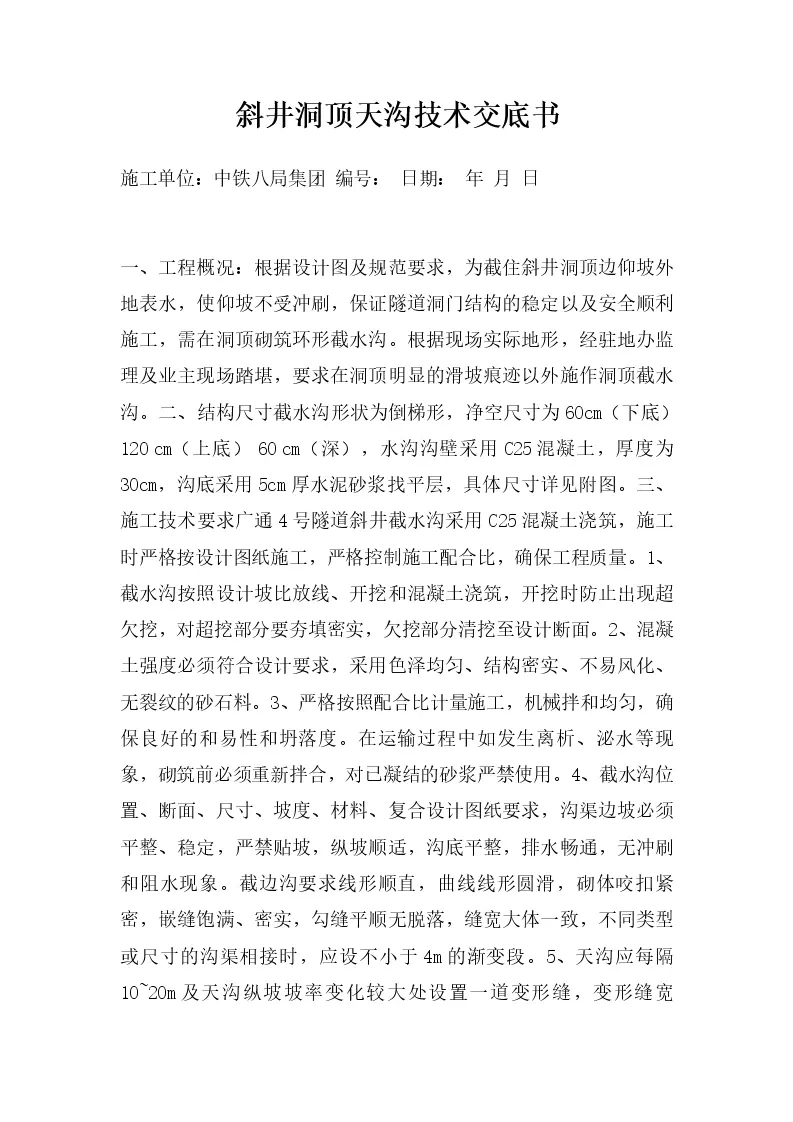 斜井洞顶天沟技术交底书

施工单位：中铁八局集团 编号： 日期： 年 月 日

一、工程概况：根据设计图及规范要求，为截住斜井洞顶边仰坡外地表水，使仰坡不受冲刷，保证隧道洞门结构的稳定以及安全顺利施工，需在洞顶砌筑环形截水沟。根据现场实际地形，经驻地办监理及业主现场踏堪，要求在洞顶明显的滑坡痕迹以外施作洞顶截水沟。二、结构尺寸截水沟形状为倒梯形，净空尺寸为60cm（下底）120 cm（上底） 60 cm（深），水沟沟壁采用C25混凝土，厚度为30cm，沟底采用5cm厚水泥砂浆找平层，具体尺寸详见附图。三、施工技术要求广通4号隧道斜井截水沟采用C25混凝土浇筑，施工时严格按设计图纸施工，严格控制施工配合比，确保工程质量。1、截水沟按照设计坡比放线、开挖和混凝土浇筑，开挖时防止出现超欠挖，对超挖部分要夯填密实，欠挖部分清挖至设计断面。2、混凝土强度必须符合设计要求，采用色泽均匀、结构密实、不易风化、无裂纹的砂石料。3、严格按照配合比计量施工，机械拌和均匀，确保良好的和易性和坍落度。在运输过程中如发生离析、泌水等现象，砌筑前必须重新拌合，对已凝结的砂浆严禁使用。4、截水沟位置、断面、尺寸、坡度、材料、复合设计图纸要求，沟渠边坡必须平整、稳定，严禁贴坡，纵坡顺适，沟底平整，排水畅通，无冲刷和阻水现象。截边沟要求线形顺直，曲线线形圆滑，砌体咬扣紧密，嵌缝饱满、密实，勾缝平顺无脱落，缝宽大体一致，不同类型或尺寸的沟渠相接时，应设不小于4m的渐变段。5、天沟应每隔10~20m及天沟纵坡坡率变化较大处设置一道变形缝，变形缝宽